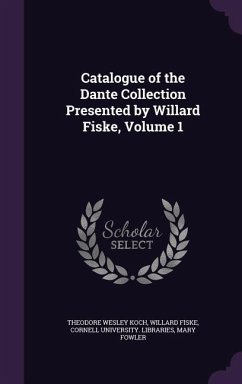 Catalogue of the Dante Collection Presented by Willard Fiske, Volume 1

Scholar SELECT

THEODORE WESLEY KOCH, WILLARD FISKE, CORNELL UNIVERSITY. LIBRARIES, MARY FOWLER